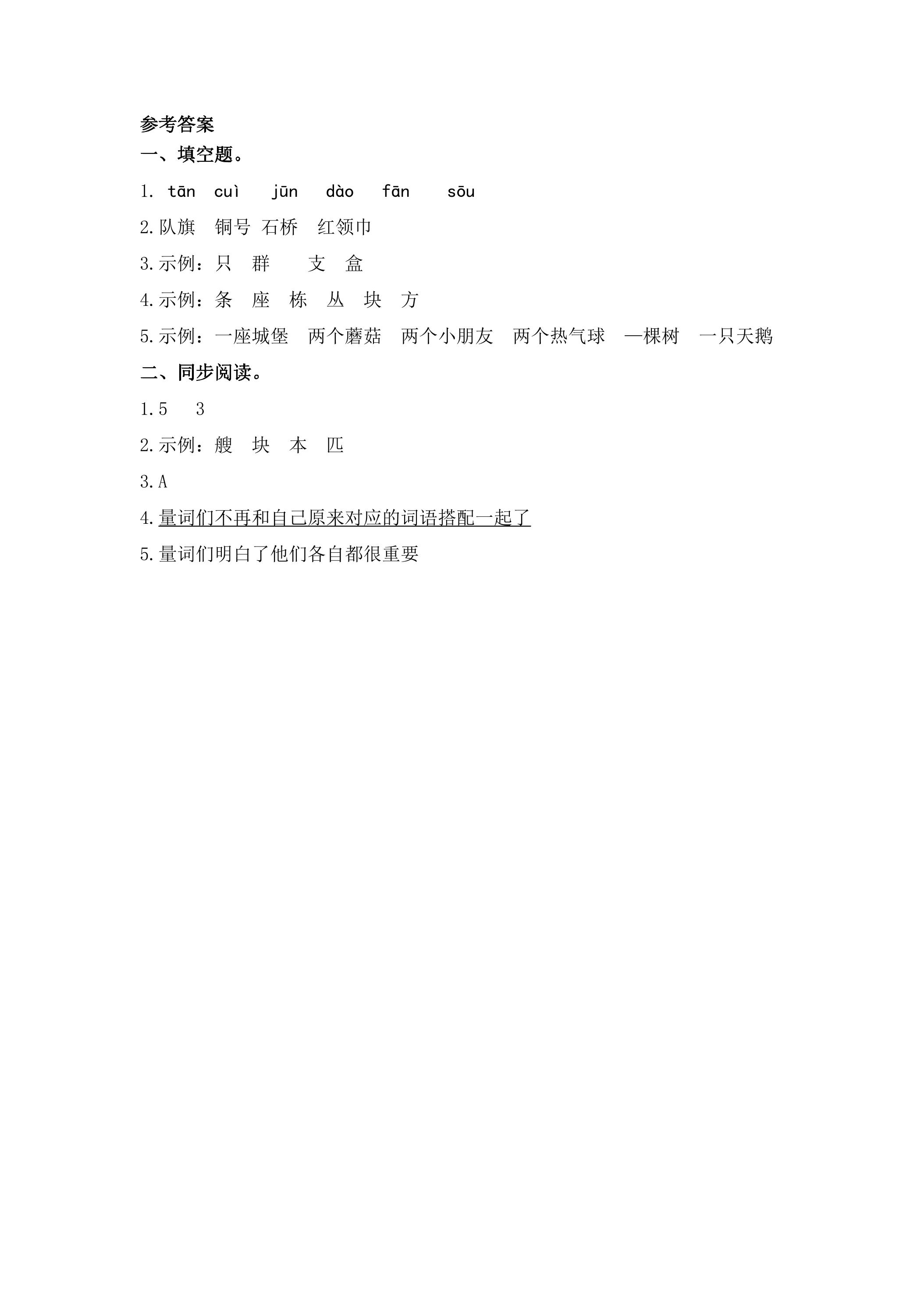 参考答案
一、填空题。
1. tān cuì jūn dào fān sōu
2.队旗 铜号 石桥 红领巾
3.示例：只 群 支 盒
4.示例：条 座 栋 丛 块 方
5.示例：一座城堡 两个蘑菇 两个小朋友 两个热气球 —棵树 一只天鹅
二、同步阅读。
1.5 3
2.示例：艘 块 本 匹
3.A
4.量词们不再和自己原来对应的词语搭配一起了
5.量词们明白了他们各自都很重要